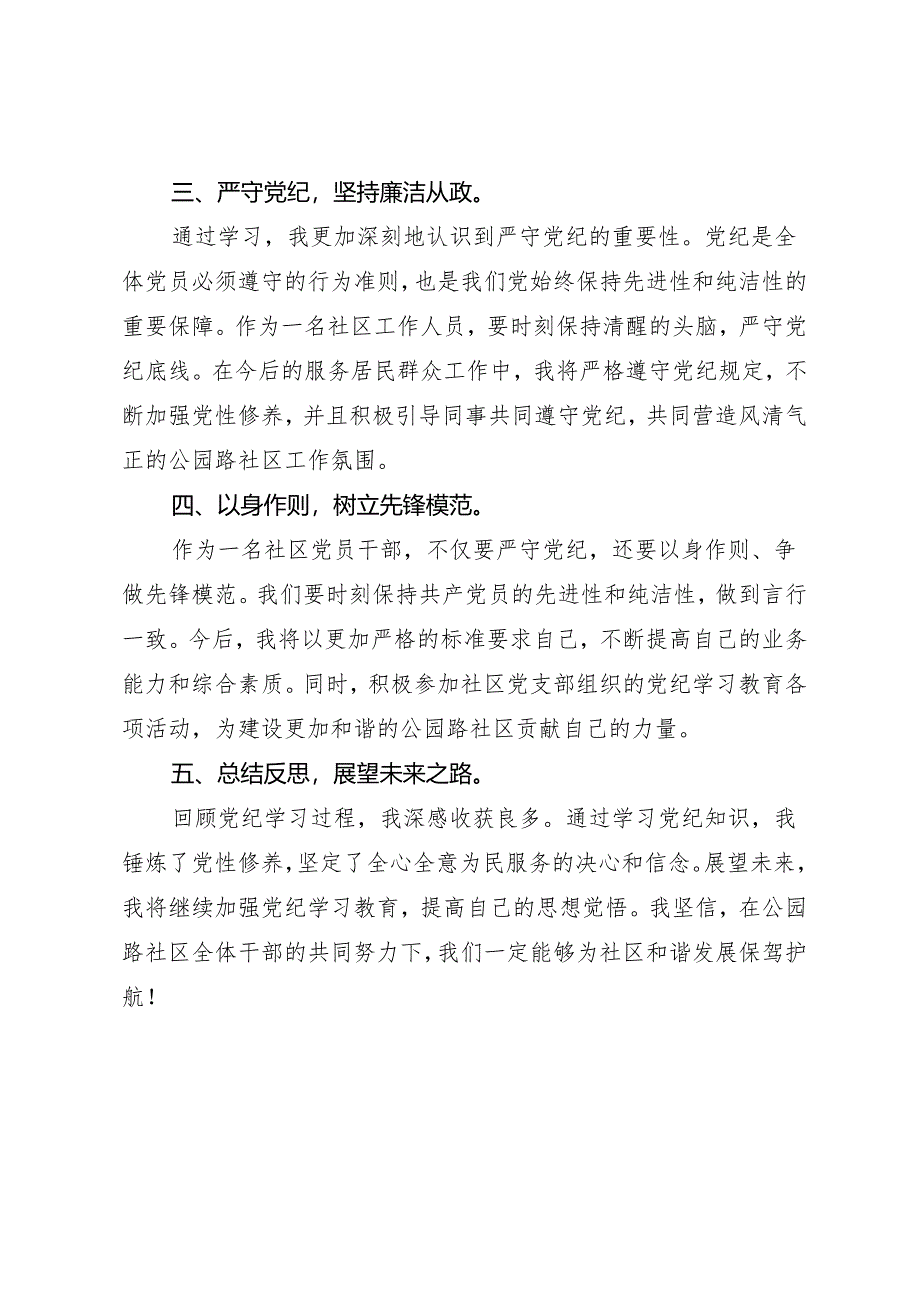 三、严守党纪，坚持廉洁从政。

通过学习，我更加深刻地认识到严守党纪的重要性。党纪是全体党员必须遵守的行为准则，也是我们党始终保持先进性和纯洁性的重要保障。作为一名社区工作人员，要时刻保持清醒的头脑，严守党纪底线。在今后的服务居民群众工作中，我将严格遵守党纪规定，不断加强党性修养，并且积极引导同事共同遵守党纪，共同营造风清气正的公园路社区工作氛围。

四、以身作则，树立先锋模范。

作为一名社区党员干部，不仅要严守党纪，还要以身作则、争做先锋模范。我们要时刻保持共产党员的先进性和纯洁性，做到言行一致。今后，我将以更加严格的标准要求自己，不断提高自己的业务能力和综合素质。同时，积极参加社区党支部组织的党纪学习教育各项活动，为建设更加和谐的公园路社区贡献自己的力量。

五、总结反思，展望未来之路。

回顾党纪学习过程，我深感收获良多。通过学习党纪知识，我锤炼了党性修养，坚定了全心全意为民服务的决心和信念。展望未来，我将继续加强党纪学习教育，提高自己的思想觉悟。我坚信，在公园路社区全体干部的共同努力下，我们一定能够为社区和谐发展保驾护航！